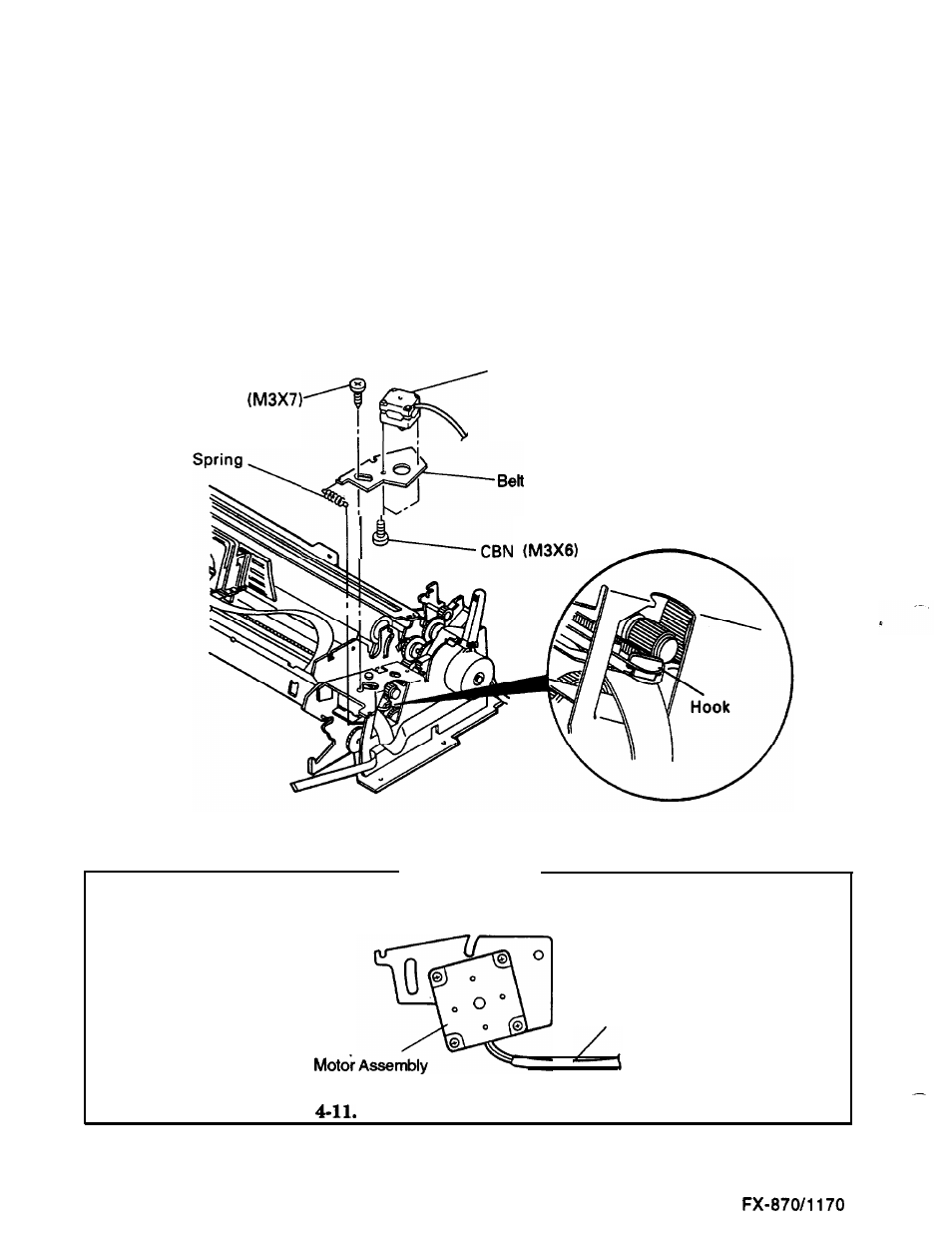 (M3X7)

Spring

Belt

CBN (M3X6)

Hook

Motor Assembly

4-11.

FX-870/1170